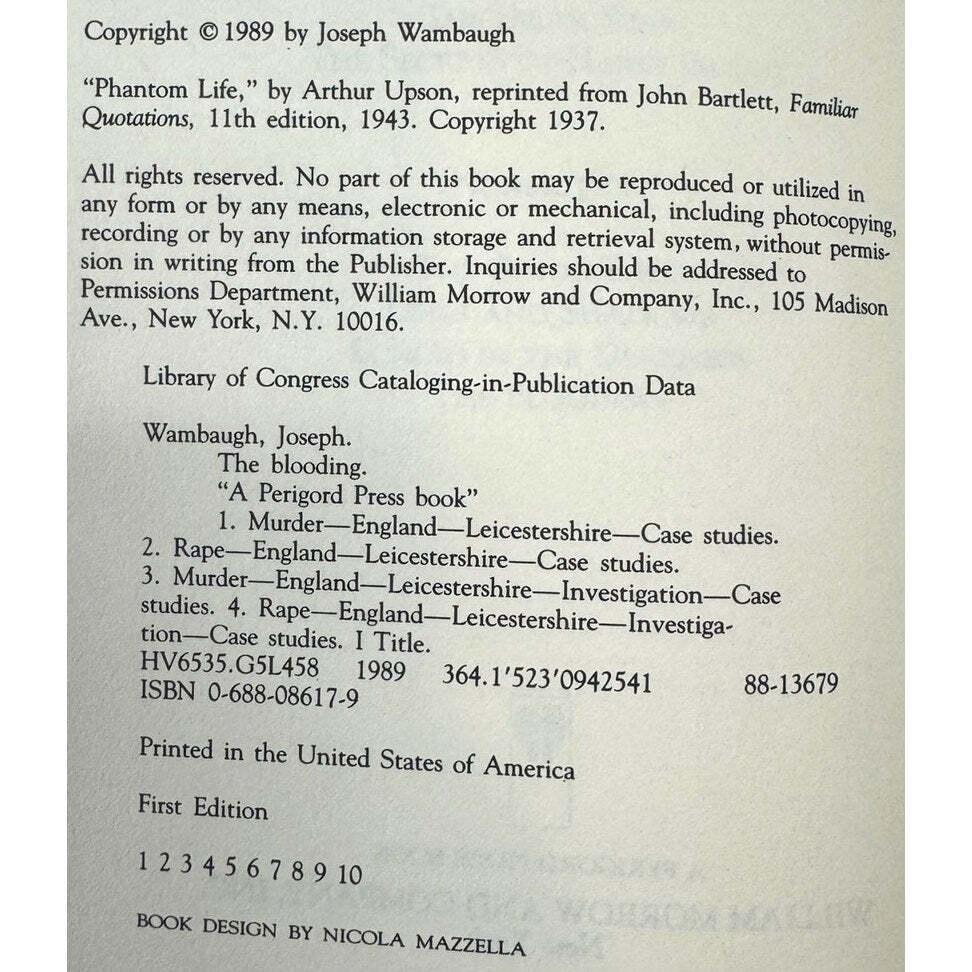 Copyright © 1989 by Joseph Wambaugh

"Phantom Life," by Arthur Upson, reprinted from John Bartlett, Familiar Quotations, 11th edition, 1943. Copyright 1937.

All rights reserved. No part of this book may be reproduced or utilized in any form or by any means, electronic or mechanical, including photocopying, recording or by any information storage and retrieval system, without permission in writing from the Publisher. Inquiries should be addressed to Permissions Department, William Morrow and Company, Inc., 105 Madison Ave., New York, N.Y. 10016.

Library of Congress Cataloging-in-Publication Data

Wambaugh, Joseph.
The blooding.
"A Perigord Press book"
1. Murder—England—Leicestershire—Case studies. 2. Rape—England—Leicestershire—Case studies. 3. Murder—England—Leicestershire—Investigation—Case studies. 4. Rape—England—Leicestershire—Investigation—Case studies. I Title.
HV6535.G5L458 1989 364.1'523'0942541 88-13679
ISBN 0-688-08617-9

Printed in the United States of America

First Edition

1 2 3 4 5 6 7 8 9 10

BOOK DESIGN BY NICOLA MAZZELLA